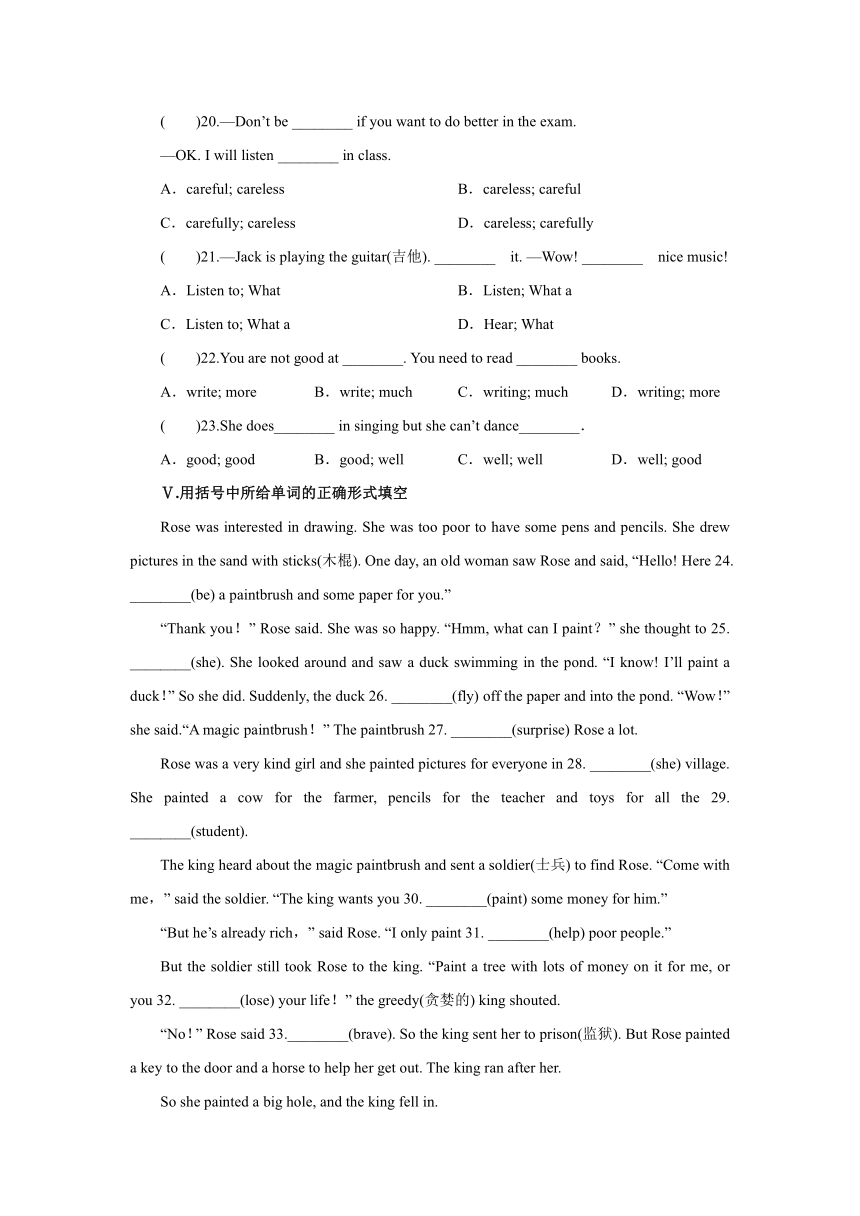 (　　)20.—Don't be ________ if you want to do better in the exam.

—OK. I will listen ________ in class.

A．careful; careless　　B．careless; careful

C．carefully; careless　　D．careless; carefully

(　　)21.—Jack is playing the guitar(吉他). ________ it. —Wow! ________ nice music!

A．Listen to; What　　B．Listen; What a

C．Listen to; What a　　D．Hear; What

(　　)22.You are not good at ________. You need to read ________ books.

A．write; more　　B．write; much　　C．writing; much　　D．writing; more

(　　)23.She does________ in singing but she can't dance________.

A．good; good　　B．good; well　　C．well; well　　D．well; good

Ⅴ.用括号中所给单词的正确形式填空

Rose was interested in drawing. She was too poor to have some pens and pencils. She drew pictures in the sand with sticks(木棍). One day, an old woman saw Rose and said, "Hello! Here 24. ________(be) a paintbrush and some paper for you."

"Thank you！" Rose said. She was so happy. "Hmm, what can I paint？" she thought to 25. ________(she). She looked around and saw a duck swimming in the pond. "I know! I'll paint a duck！" So she did. Suddenly, the duck 26. ________(fly) off the paper and into the pond. "Wow！" she said."A magic paintbrush！" The paintbrush 27. ________(surprise) Rose a lot.

Rose was a very kind girl and she painted pictures for everyone in 28. ________(she) village. She painted a cow for the farmer, pencils for the teacher and toys for all the 29. ________(student).

The king heard about the magic paintbrush and sent a soldier(士兵) to find Rose. "Come with me，" said the soldier. "The king wants you 30. ________(paint) some money for him."

"But he's already rich，" said Rose. "I only paint 31. ________(help) poor people."

But the soldier still took Rose to the king. "Paint a tree with lots of money on it for me, or you 32. ________(lose) your life！" the greedy(贪婪的) king shouted.

"No！" Rose said 33.________(brave). So the king sent her to prison(监狱). But Rose painted a key to the door and a horse to help her get out. The king ran after her.

So she painted a big hole, and the king fell in.